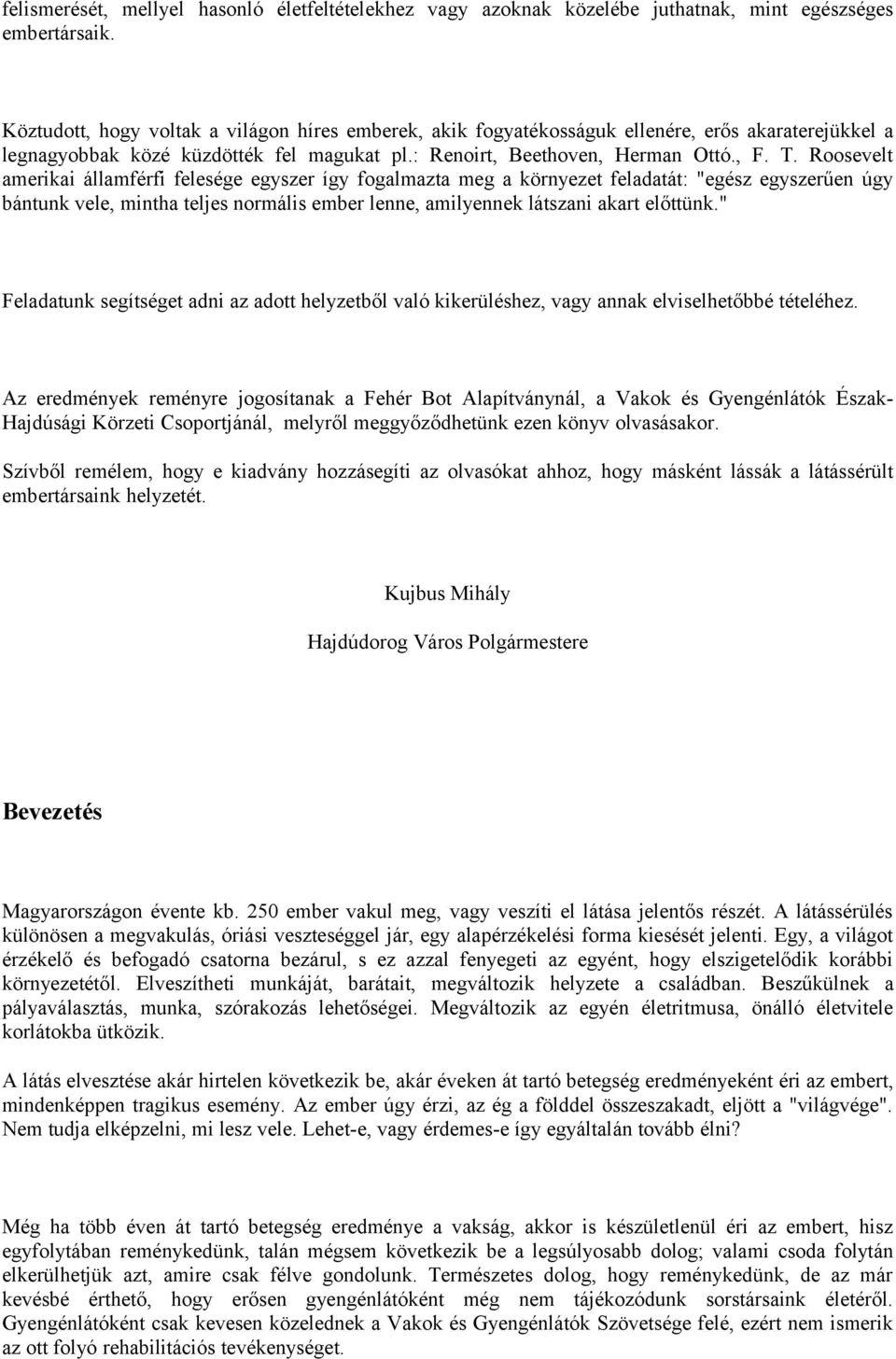 felismerését, mellyel hasonló életfeltételekhez vagy azoknak közelébe juthatnak, mint egészséges embertársaik.

Köztudott, hogy voltak a világon híres emberek, akik fogyatékosságuk ellenére, erős akaraterejükkel a legnagyobbak közé küzdötték fel magukat pl.: Renoirt, Beethoven, Herman Ottó., F. T. Roosevelt amerikai államférfi felesége egyszer így fogalmazta meg a környezet feladatát: "egész egyszerűen úgy bántunk vele, mintha teljes normális ember lenne, amilyennek látszani akart előttünk."

Feladatunk segítséget adni az adott helyzetből való kikerüléshez, vagy annak elviselhetőbbé tételéhez.

Az eredmények reményre jogosítanak a Fehér Bot Alapítványnál, a Vakok és Gyengénlátók Észak-Hajdúsági Körzeti Csoportjánál, melyről meggyőződhetünk ezen könyv olvasásakor.

Szívből remélem, hogy e kiadvány hozzásegíti az olvasókat ahhoz, hogy másként lássák a látássérült embertársaink helyzetét.

Kujbus Mihály

Hajdúdorog Város Polgármestere

Bevezetés

Magyarországon évente kb. 250 ember vakul meg, vagy veszíti el látása jelentős részét. A látássérülés különösen a megvakulás, óriási veszteséggel jár, egy alapérzékelési forma kiesését jelenti. Egy, a világot érzékelő és befogadó csatorna bezárul, s ez azzal fenyegeti az egyént, hogy elszigetelődik korábbi környezetétől. Elveszítheti munkáját, barátait, megváltozik helyzete a családban. Beszűkülnek a pályaválasztás, munka, szórakozás lehetőségei. Megváltozik az egyén életritmusa, önálló életvitele korlátokba ütközik.

A látás elvesztése akár hirtelen következik be, akár éveken át tartó betegség eredményeként éri az embert, mindenképpen tragikus esemény. Az ember úgy érzi, az ég a földdel összeszakadt, eljött a "világvége". Nem tudja elképzelni, mi lesz vele. Lehet-e, vagy érdemes-e így egyáltalán tovább élni?

Még ha több éven át tartó betegség eredménye a vakság, akkor is készületlenül éri az embert, hisz egyfolytában reménykedünk, talán mégsem következik be a legsúlyosabb dolog; valami csoda folytán elkerülhetjük azt, amire csak félve gondolunk. Természetes dolog, hogy reménykedünk, de az már kevésbé érthető, hogy erősen gyengénlátóként még nem tájékozódunk sorstársaink életéről. Gyengénlátóként csak kevesen közelednek a Vakok és Gyengénlátók Szövetsége felé, ezért nem ismerik az ott folyó rehabilitációs tevékenységet.